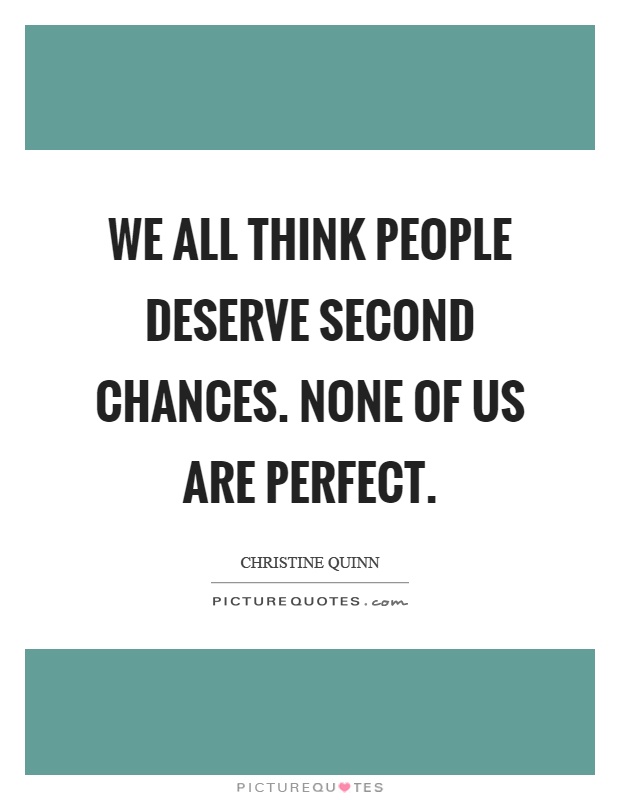 WE ALL THINK PEOPLE DESERVE SECOND CHANCES. NONE OF US ARE PERFECT.

CHRISTINE QUINN

PICTUREQUOTES.com

PICTUREQUOTES